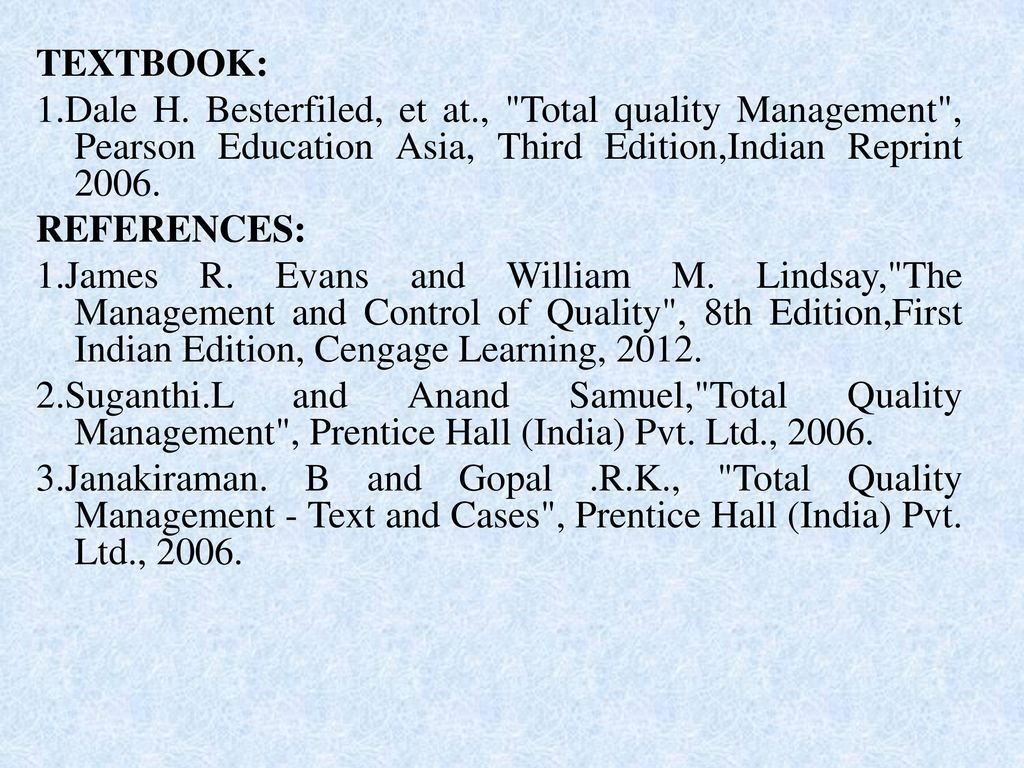 TEXTBOOK:

1.Dale H. Besterfiled, et at., "Total quality Management", Pearson Education Asia, Third Edition,Indian Reprint 2006.

REFERENCES:

1.James R. Evans and William M. Lindsay,"The Management and Control of Quality", 8th Edition,First Indian Edition, Cengage Learning, 2012.

2.Suganthi.L and Anand Samuel,"Total Quality Management", Prentice Hall (India) Pvt. Ltd., 2006.

3.Janakiraman. B and Gopal .R.K., "Total Quality Management - Text and Cases", Prentice Hall (India) Pvt. Ltd., 2006.